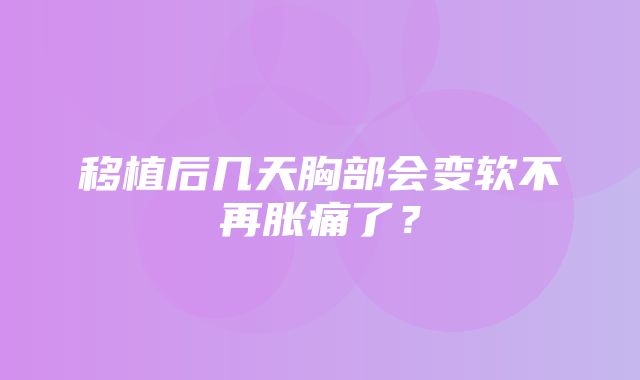 移植后几天胸部会变软不再胀痛了？